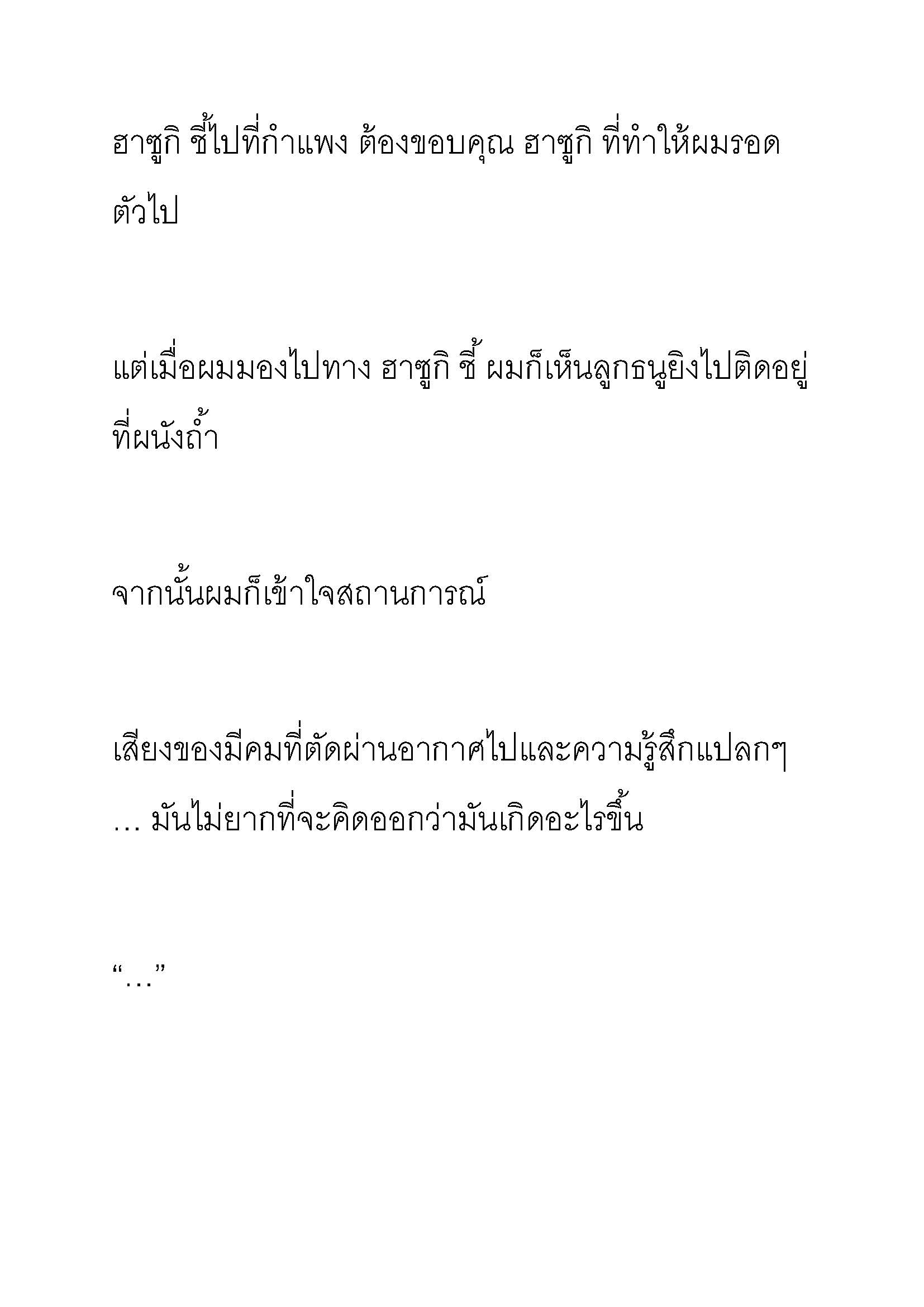 ฮาซูกิ ชี้ไปที่กำแพง ต้องขอบคุณ ฮาซูกิ ที่ทำให้ผมรอดตัวไป

แต่เมื่อผมมองไปทาง ฮาซูกิ ชี้ ผมก็เห็นลูกธนูยิงไปติดอยู่ที่ผนังถ้ำ

จากนั้นผมก็เข้าใจสถานการณ์

เสียงของมีคมที่ตัดผ่านอากาศไปและความรู้สึกแปลกๆ … มันไม่ยากที่จะคิดออกว่ามันเกิดอะไรขึ้น

“…”